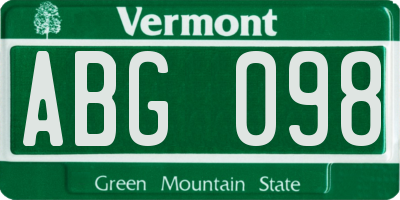 Vermont

ABG 098

Green Mountain State